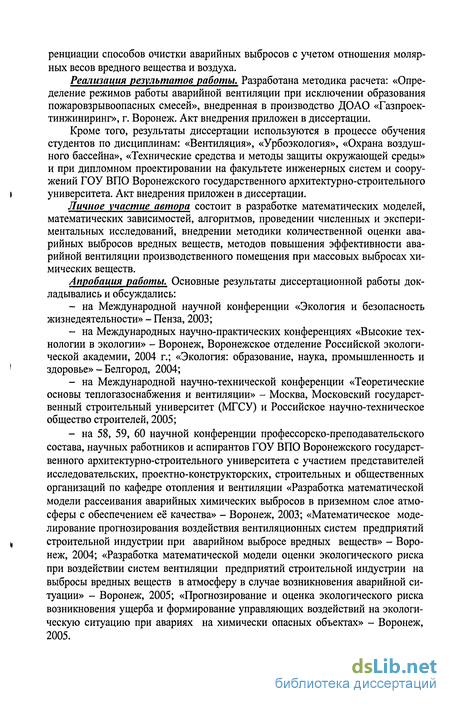 ренциации способов очистки аварийных выбросов с учетом отношения молярных весов вредного вещества и воздуха.

Реализация результатов работы. Разработана методика расчета: «Определение режимов работы аварийной вентиляции при исключении образования пожаровзрывоопасных смесей», внедренная в производство ДОАО «Газпроектинжиниринг», г. Воронеж. Акт внедрения приложен в диссертации.

Кроме того, результаты диссертации используются в процессе обучения студентов по дисциплинам: «Вентиляция», «Урбоэкология», «Охрана воздушного бассейна», «Технические средства и методы защиты окружающей среды» и при дипломном проектировании на факультете инженерных систем и сооружений ГОУ ВПО Воронежского государственного архитектурно-строительного университета. Акт внедрения приложен в диссертации.

Личное участие автора состоит в разработке математических моделей, математических зависимостей, алгоритмов, проведении численных и экспериментальных исследований, внедрении методики количественной оценки аварийных выбросов вредных веществ, методов повышения эффективности аварийной вентиляции производственного помещения при массовых выбросах химических веществ.

Апробация работы. Основные результаты диссертационной работы докладывались и обсуждались:

– на Международной научной конференции «Экология и безопасность жизнедеятельности» – Пенза, 2003;

– на Международных научно-практических конференциях «Высокие технологии в экологии» – Воронеж, Воронежское отделение Российской экологической академии, 2004 г.; «Экология: образование, наука, промышленность и здоровье» – Белгород, 2004;

– на Международной научно-технической конференции «Теоретические основы теплогазоснабжения и вентиляции» – Москва, Московский государственный строительный университет (МГСУ) и Российское научно-техническое общество строителей, 2005;

– на 58, 59, 60 научной конференции профессорско-преподавательского состава, научных работников и аспирантов ГОУ ВПО Воронежского государственного архитектурно-строительного университета с участием представителей исследовательских, проектно-конструкторских, строительных и общественных организаций по кафедре отопления и вентиляции «Разработка математической модели рассеивания аварийных химических выбросов в приземном слое атмосферы с обеспечением её качества» – Воронеж, 2003; «Математическое моделирование прогнозирования воздействия вентиляционных систем предприятий строительной индустрии при аварийном выбросе вредных веществ» – Воронеж, 2004; «Разработка математической модели оценки экологического риска при воздействии систем вентиляции предприятий строительной индустрии на выбросы вредных веществ в атмосферу в случае возникновения аварийной ситуации» – Воронеж, 2005; «Прогнозирование и оценка экологического риска возникновения ущерба и формирование управляющих воздействий на экологическую ситуацию при авариях на химически опасных объектах» – Воронеж, 2005.

dsLib.net
библиотека диссертаций